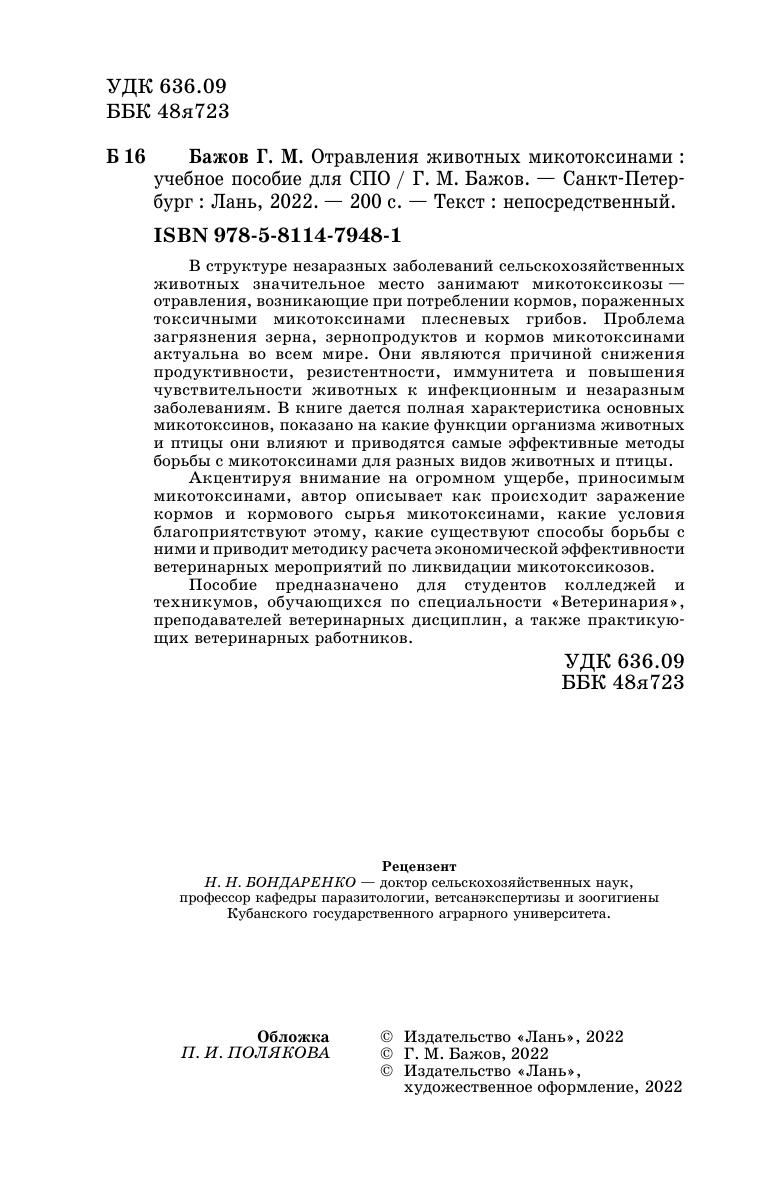 УДК 636.09
ББК 48я723

Б 16 Бажов Г. М. Отравления животных микотоксинами : учебное пособие для СПО / Г. М. Бажов. — Санкт-Петербург : Лань, 2022. — 200 с. — Текст : непосредственный.

ISBN 978-5-8114-7948-1

В структуре незаразных заболеваний сельскохозяйственных животных значительное место занимают микотоксикозы — отравления, возникающие при потреблении кормов, пораженных токсичными микотоксинами плесневых грибов. Проблема загрязнения зерна, зернопродуктов и кормов микотоксинами актуальна во всем мире. Они являются причиной снижения продуктивности, резистентности, иммунитета и повышения чувствительности животных к инфекционным и незаразным заболеваниям. В книге дается полная характеристика основных микотоксинов, показано на какие функции организма животных и птицы они влияют и приводятся самые эффективные методы борьбы с микотоксинами для разных видов животных и птицы.

Акцентируя внимание на огромном ущербе, приносимым микотоксинами, автор описывает как происходит заражение кормов и кормового сырья микотоксинами, какие условия благоприятствуют этому, какие существуют способы борьбы с ними и приводит методику расчета экономической эффективности ветеринарных мероприятий по ликвидации микотоксикозов.

Пособие предназначено для студентов колледжей и техникумов, обучающихся по специальности «Ветеринария», преподавателей ветеринарных дисциплин, а также практикующих ветеринарных работников.

УДК 636.09
ББК 48я723

Рецензент
Н. Н. БОНДАРЕНКО — доктор сельскохозяйственных наук, профессор кафедры паразитологии, ветсанэкспертизы и зоогигиены Кубанского государственного аграрного университета.

Обложка
П. И. ПОЛЯКОВА

© Издательство «Лань», 2022
© Г. М. Бажов, 2022
© Издательство «Лань», художественное оформление, 2022